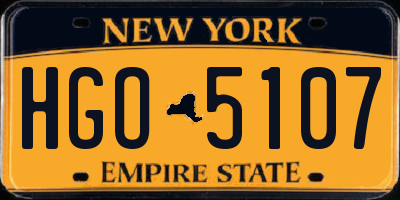 NEW YORK

HGO 5107

EMPIRE STATE